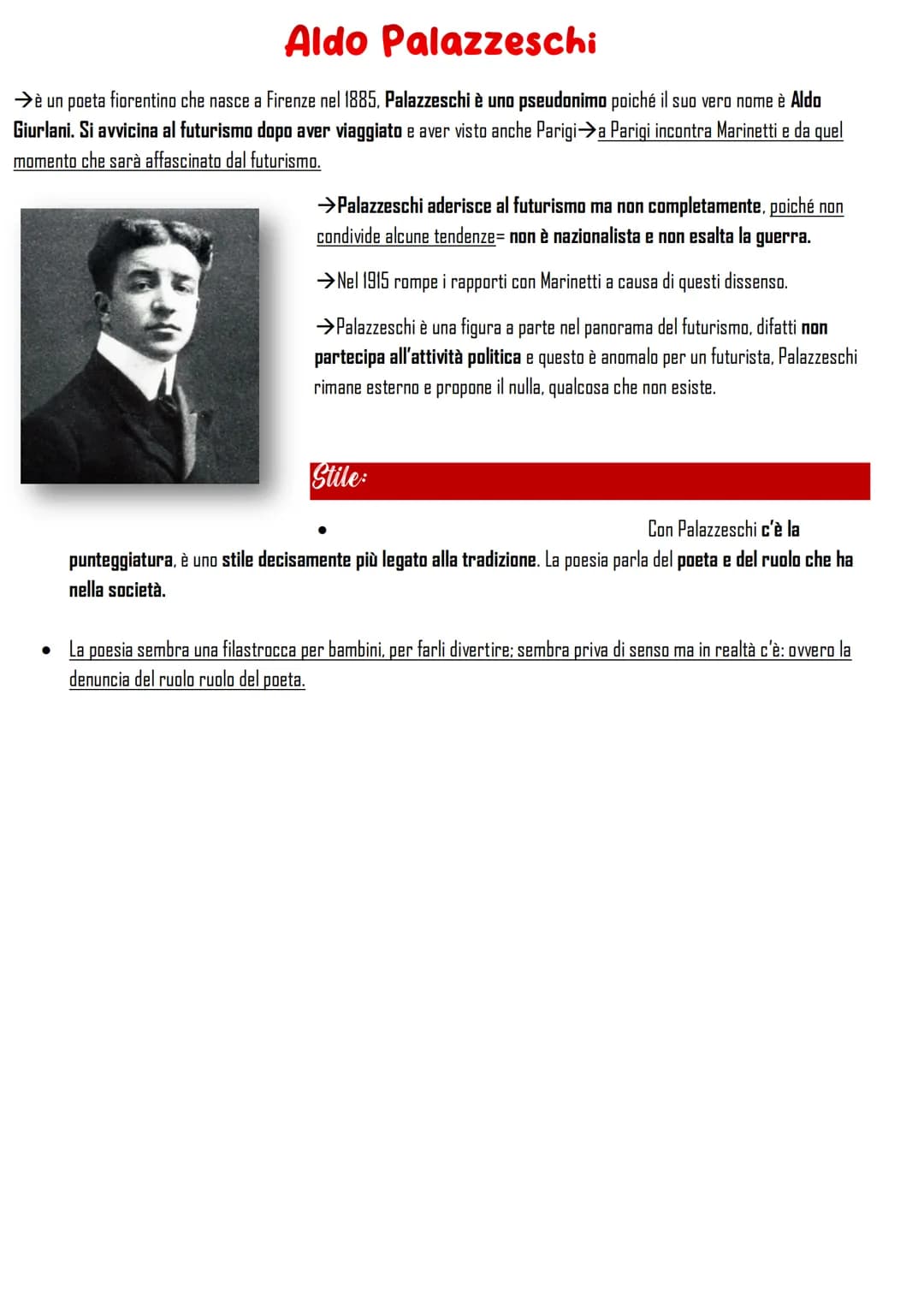 Aldo Palazzeschi

→è un poeta fiorentino che nasce a Firenze nel 1885, Palazzeschi è uno pseudonimo poiché il suo vero nome è Aldo Giurlani. Si avvicina al futurismo dopo aver viaggiato e aver visto anche Parigi→a Parigi incontra Marinetti e da quel momento che sarà affascinato dal futurismo.

→Palazzeschi aderisce al futurismo ma non completamente, poiché non condivide alcune tendenze= non è nazionalista e non esalta la guerra.

→Nel 1915 rompe i rapporti con Marinetti a causa di questi dissenso.

→Palazzeschi è una figura a parte nel panorama del futurismo, difatti non partecipa all'attività politica e questo è anomalo per un futurista, Palazzeschi rimane esterno e propone il nulla, qualcosa che non esiste.

Stile:

• Con Palazzeschi c'è la punteggiatura, è uno stile decisamente più legato alla tradizione. La poesia parla del poeta e del ruolo che ha nella società.

• La poesia sembra una filastrocca per bambini, per farli divertire; sembra priva di senso ma in realtà c'è: ovvero la denuncia del ruolo ruolo del poeta.